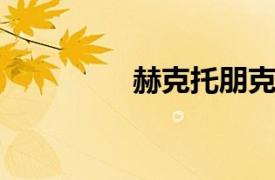 赫克托朋克